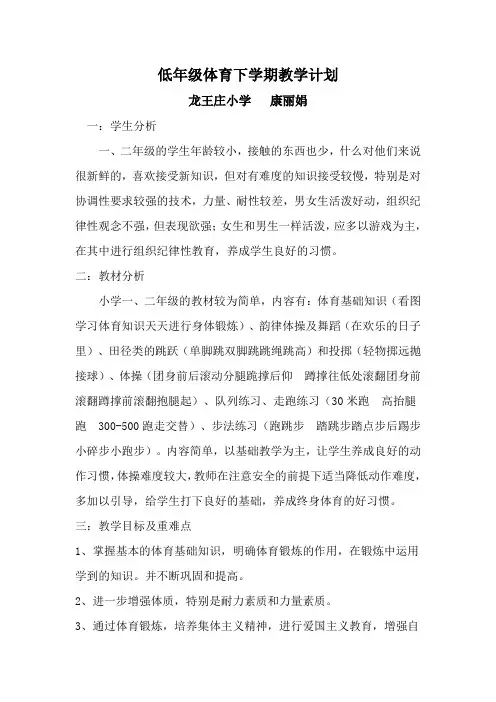 低年级体育下学期教学计划

龙王庄小学 康丽娟

一：学生分析

一、二年级的学生年龄较小，接触的东西也少，什么对他们来说很新鲜的，喜欢接受新知识，但对有难度的知识接受较慢，特别是对协调性要求较强的技术，力量、耐性较差，男女生活泼好动，组织纪律性观念不强，但表现欲强；女生和男生一样活泼，应多以游戏为主，在其中进行组织纪律性教育，养成学生良好的习惯。

二：教材分析

小学一、二年级的教材较为简单，内容有：体育基础知识（看图学习体育知识天天进行身体锻炼）、韵律体操及舞蹈（在欢乐的日子里）、田径类的跳跃（单脚跳双脚跳跳绳跳高）和投掷（轻物掷远抛接球）、体操（团身前后滚动分腿跪撑后仰　蹲撑往低处滚翻团身前滚翻蹲撑前滚翻抱腿起）、队列练习、走跑练习（30米跑　高抬腿跑　300-500跑走交替）、步法练习（跑跳步　踏跳步踏点步后踢步小碎步小跑步）。内容简单，以基础教学为主，让学生养成良好的动作习惯，体操难度较大，教师在注意安全的前提下适当降低动作难度，多加以引导，给学生打下良好的基础，养成终身体育的好习惯。

三：教学目标及重难点

1、掌握基本的体育基础知识，明确体育锻炼的作用，在锻炼中运用学到的知识。并不断巩固和提高。

2、进一步增强体质，特别是耐力素质和力量素质。

3、通过体育锻炼，培养集体主义精神，进行爱国主义教育，增强自